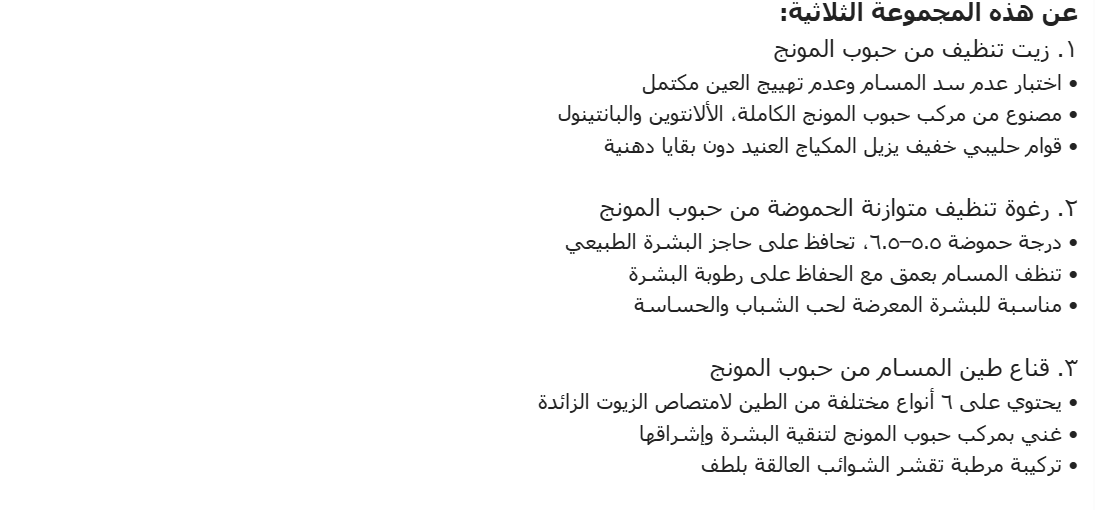 عن هذه المجموعة الثلاثية:

١. زيت تنظيف من حبوب المونج
• اختبار عدم سد المسام وعدم تهييج العين مكتمل
• مصنوع من مركب حبوب المونج الكاملة، الألانتوين والبانتينول
• قوام حليبي خفيف يزيل المكياج العنيد دون بقايا دهنية

٢. رغوة تنظيف متوازنة الحموضة من حبوب المونج
• درجة حموضة ٥.٥–٦.٥، تحافظ على حاجز البشرة الطبيعي
• تنظف المسام بعمق مع الحفاظ على رطوبة البشرة
• مناسبة للبشرة المعرضة لحب الشباب والحساسة

٣. قناع طين المسام من حبوب المونج
• يحتوي على ٦ أنواع مختلفة من الطين لامتصاص الزيوت الزائدة
• غني بمركب حبوب المونج لتنقية البشرة وإشراقها
• تركيبة مرطبة تقشر الشوائب العالقة بلطف